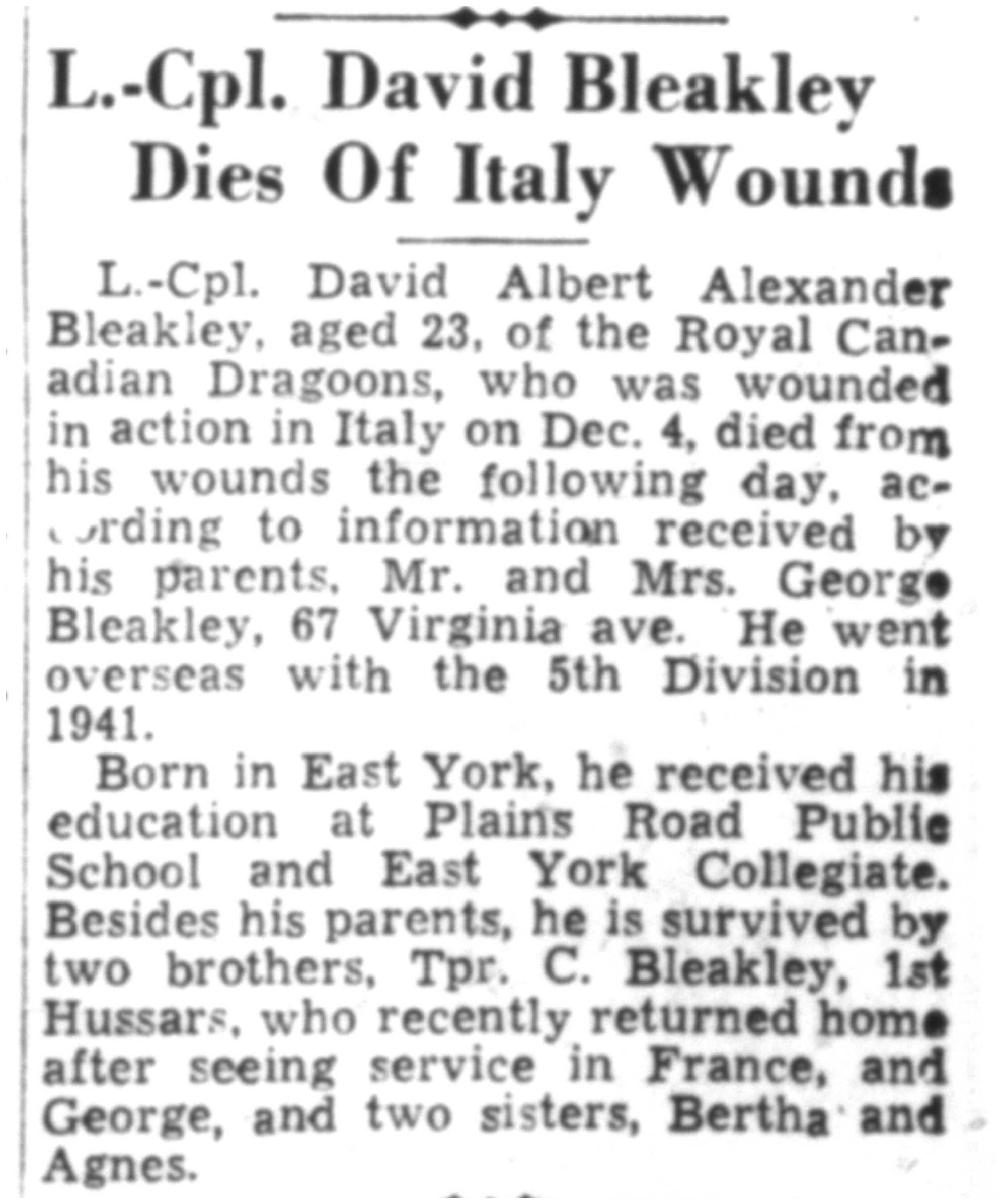 L.-Cpl. David Bleakley Dies Of Italy Wounds

L.-Cpl. David Albert Alexander Bleakley, aged 23, of the Royal Canadian Dragoons, who was wounded in action in Italy on Dec. 4, died from his wounds the following day, according to information received by his parents, Mr. and Mrs. George Bleakley, 67 Virginia ave. He went overseas with the 5th Division in 1941.

Born in East York, he received his education at Plains Road Public School and East York Collegiate. Besides his parents, he is survived by two brothers, Tpr. C. Bleakley, 1st Hussars, who recently returned home after seeing service in France, and George, and two sisters, Bertha and Agnes.